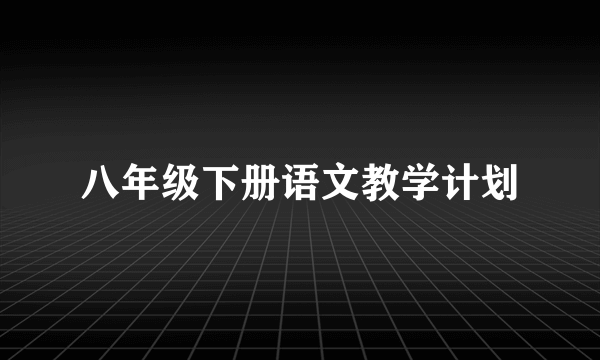 八年级下册语文教学计划